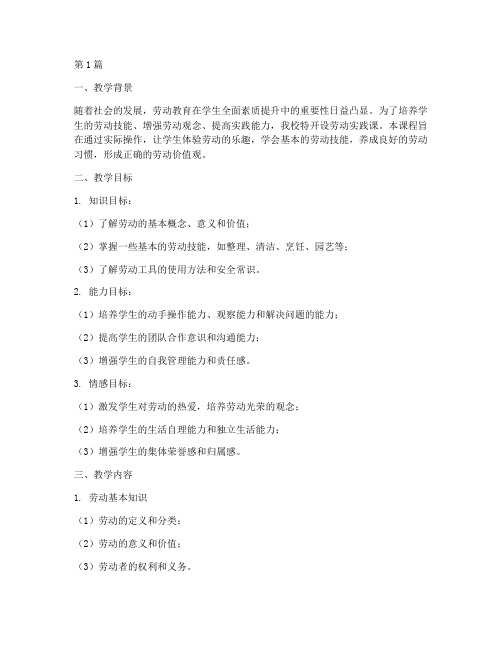 第1篇

一、教学背景

随着社会的发展，劳动教育在学生全面素质提升中的重要性日益凸显。为了培养学生的劳动技能、增强劳动观念、提高实践能力，我校特开设劳动实践课。本课程旨在通过实际操作，让学生体验劳动的乐趣，学会基本的劳动技能，养成良好的劳动习惯，形成正确的劳动价值观。

二、教学目标

1. 知识目标：

（1）了解劳动的基本概念、意义和价值；

（2）掌握一些基本的劳动技能，如整理、清洁、烹饪、园艺等；

（3）了解劳动工具的使用方法和安全常识。

2. 能力目标：

（1）培养学生的动手操作能力、观察能力和解决问题的能力；

（2）提高学生的团队合作意识和沟通能力；

（3）增强学生的自我管理能力和责任感。

3. 情感目标：

（1）激发学生对劳动的热爱，培养劳动光荣的观念；

（2）培养学生的生活自理能力和独立生活能力；

（3）增强学生的集体荣誉感和归属感。

三、教学内容

1. 劳动基本知识

（1）劳动的定义和分类；

（2）劳动的意义和价值；

（3）劳动者的权利和义务。